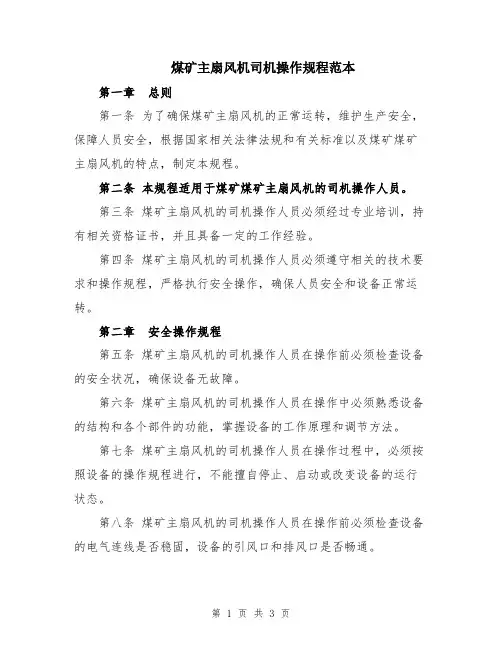 煤矿主扇风机司机操作规程范本

第一章　总则

第一条 为了确保煤矿主扇风机的正常运转，维护生产安全，保障人员安全，根据国家相关法律法规和有关标准以及煤矿煤矿主扇风机的特点，制定本规程。

第二条 本规程适用于煤矿煤矿主扇风机的司机操作人员。

第三条 煤矿主扇风机的司机操作人员必须经过专业培训，持有相关资格证书，并且具备一定的工作经验。

第四条 煤矿主扇风机的司机操作人员必须遵守相关的技术要求和操作规程，严格执行安全操作，确保人员安全和设备正常运转。

第二章　安全操作规程

第五条 煤矿主扇风机的司机操作人员在操作前必须检查设备的安全状况，确保设备无故障。

第六条 煤矿主扇风机的司机操作人员在操作中必须熟悉设备的结构和各个部件的功能，掌握设备的工作原理和调节方法。

第七条 煤矿主扇风机的司机操作人员在操作过程中，必须按照设备的操作规程进行，不能擅自停止、启动或改变设备的运行状态。

第八条 煤矿主扇风机的司机操作人员在操作前必须检查设备的电气连线是否稳固，设备的引风口和排风口是否畅通。

第 1 页 共 3 页